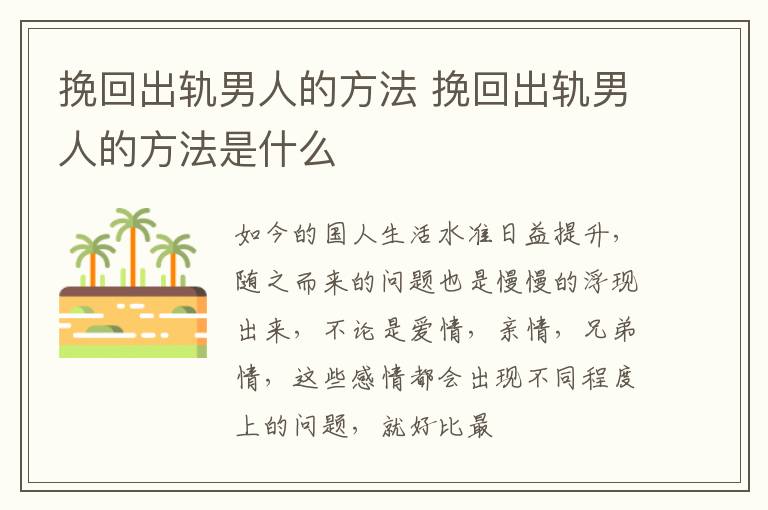 挽回出轨男人的方法 挽回出轨男人的方法是什么

如今的国人生活水准日益提升，随之而来的问题也是慢慢的浮现出来，不论是爱情，亲情，兄弟情，这些感情都会出现不同程度上的问题，就好比最